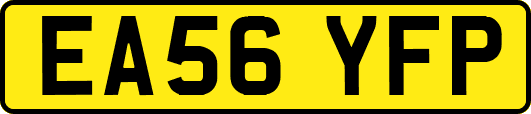 EA56 YFP